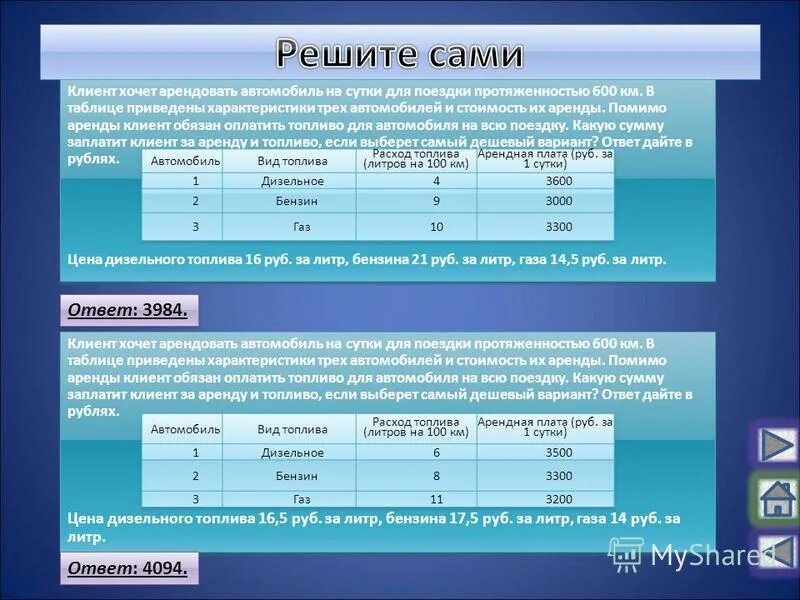 Решите сами

Клиент хочет арендовать автомобиль на сутки для поездки протяженностью 600 км. В таблице приведены характеристики трех автомобилей и стоимость их аренды. Помимо аренды клиент обязан оплатить топливо для автомобиля на всю поездку. Какую сумму заплатит клиент за аренду и топливо, если выберет самый дешевый вариант? Ответ дайте в рублях.

| Автомобиль | Вид топлива | Расход топлива (литров на 100 км) | Арендная плата (руб. за 1 сутки) |
|---|---|---|---|
| 1 | Дизельное | 4 | 3600 |
| 2 | Бензин | 9 | 3000 |
| 3 | Газ | 10 | 3300 |

Цена дизельного топлива 16 руб. за литр, бензина 21 руб. за литр, газа 14,5 руб. за литр.

Ответ: 3984.

Клиент хочет арендовать автомобиль на сутки для поездки протяженностью 600 км. В таблице приведены характеристики трех автомобилей и стоимость их аренды. Помимо аренды клиент обязан оплатить топливо для автомобиля на всю поездку. Какую сумму заплатит клиент за аренду и топливо, если выберет самый дешевый вариант? Ответ дайте в рублях.

| Автомобиль | Вид топлива | Расход топлива (литров на 100 км) | Арендная плата (руб. за 1 сутки) |
|---|---|---|---|
| 1 | Дизельное | 6 | 3500 |
| 2 | Бензин | 8 | 3300 |
| 3 | Газ | 11 | 3200 |

Цена дизельного топлива 16,5 руб. за литр, бензина 17,5 руб. за литр, газа 14 руб. за литр.

Ответ: 4094.

MyShared